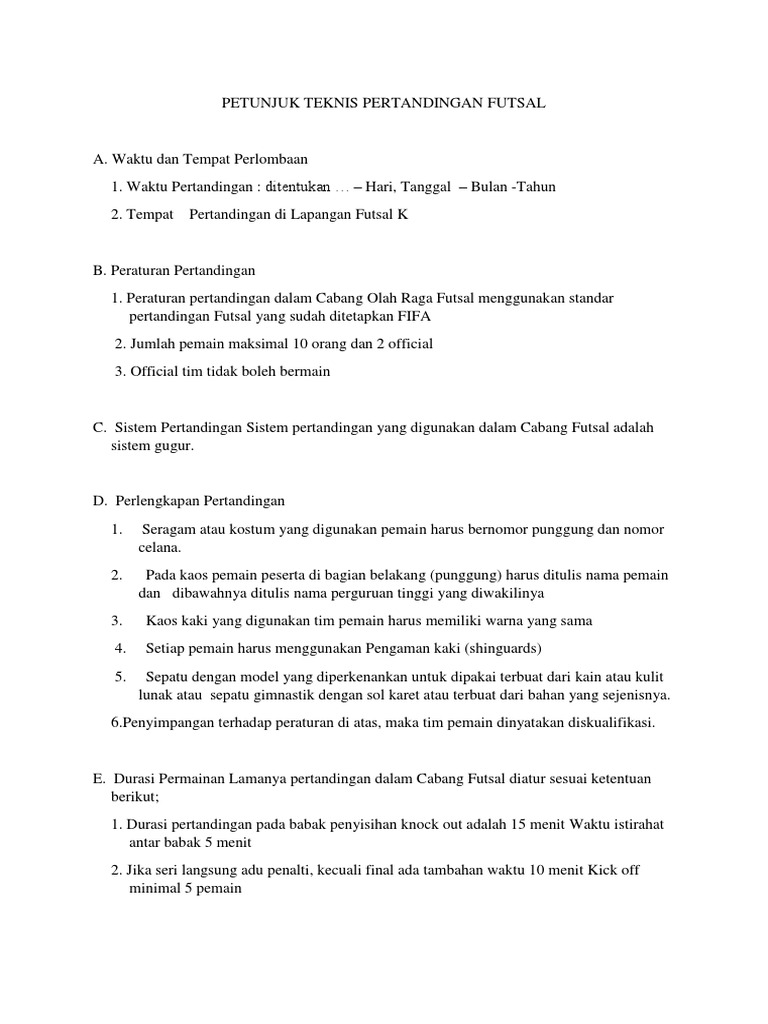 PETUNJUK TEKNIS PERTANDINGAN FUTSAL

A. Waktu dan Tempat Perlombaan

1. Waktu Pertandingan : ditentukan … – Hari, Tanggal – Bulan -Tahun

2. Tempat Pertandingan di Lapangan Futsal K

B. Peraturan Pertandingan

1. Peraturan pertandingan dalam Cabang Olah Raga Futsal menggunakan standar pertandingan Futsal yang sudah ditetapkan FIFA

2. Jumlah pemain maksimal 10 orang dan 2 official

3. Official tim tidak boleh bermain

C. Sistem Pertandingan Sistem pertandingan yang digunakan dalam Cabang Futsal adalah sistem gugur.

D. Perlengkapan Pertandingan

1. Seragam atau kostum yang digunakan pemain harus bernomor punggung dan nomor celana.

2. Pada kaos pemain peserta di bagian belakang (punggung) harus ditulis nama pemain dan dibawahnya ditulis nama perguruan tinggi yang diwakilinya

3. Kaos kaki yang digunakan tim pemain harus memiliki warna yang sama

4. Setiap pemain harus menggunakan Pengaman kaki (shinguards)

5. Sepatu dengan model yang diperkenankan untuk dipakai terbuat dari kain atau kulit lunak atau sepatu gimnastik dengan sol karet atau terbuat dari bahan yang sejenisnya.

6.Penyimpangan terhadap peraturan di atas, maka tim pemain dinyatakan diskualifikasi.

E. Durasi Permainan Lamanya pertandingan dalam Cabang Futsal diatur sesuai ketentuan berikut;

1. Durasi pertandingan pada babak penyisihan knock out adalah 15 menit Waktu istirahat antar babak 5 menit

2. Jika seri langsung adu penalti, kecuali final ada tambahan waktu 10 menit Kick off minimal 5 pemain